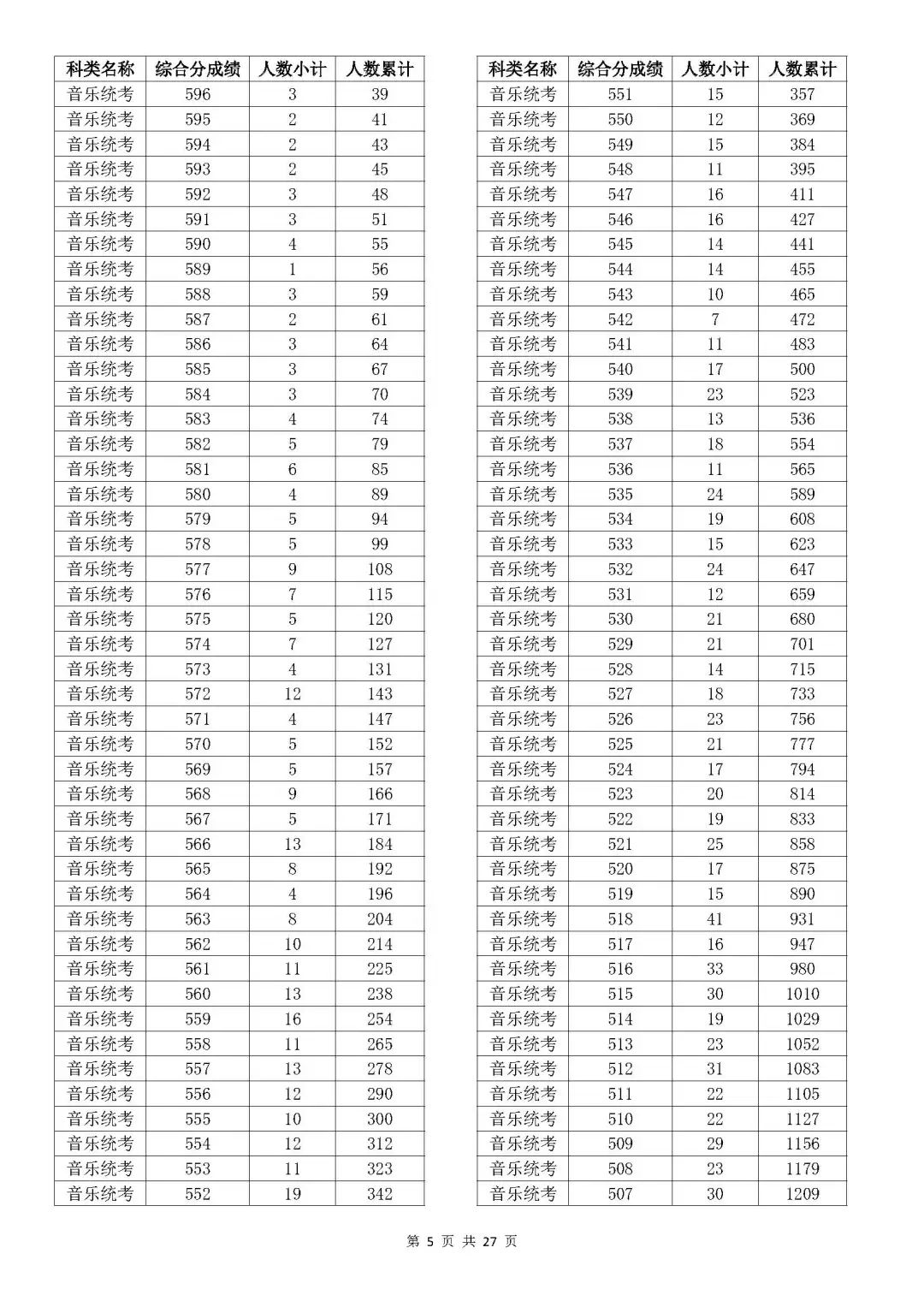 | 科类名称 | 综合分成绩 | 人数小计 | 人数累计 |
|---|---|---|---|
| 音乐统考 | 596 | 3 | 39 |
| 音乐统考 | 595 | 2 | 41 |
| 音乐统考 | 594 | 2 | 43 |
| 音乐统考 | 593 | 2 | 45 |
| 音乐统考 | 592 | 3 | 48 |
| 音乐统考 | 591 | 3 | 51 |
| 音乐统考 | 590 | 4 | 55 |
| 音乐统考 | 589 | 1 | 56 |
| 音乐统考 | 588 | 3 | 59 |
| 音乐统考 | 587 | 2 | 61 |
| 音乐统考 | 586 | 3 | 64 |
| 音乐统考 | 585 | 3 | 67 |
| 音乐统考 | 584 | 3 | 70 |
| 音乐统考 | 583 | 4 | 74 |
| 音乐统考 | 582 | 5 | 79 |
| 音乐统考 | 581 | 6 | 85 |
| 音乐统考 | 580 | 4 | 89 |
| 音乐统考 | 579 | 5 | 94 |
| 音乐统考 | 578 | 5 | 99 |
| 音乐统考 | 577 | 9 | 108 |
| 音乐统考 | 576 | 7 | 115 |
| 音乐统考 | 575 | 5 | 120 |
| 音乐统考 | 574 | 7 | 127 |
| 音乐统考 | 573 | 4 | 131 |
| 音乐统考 | 572 | 12 | 143 |
| 音乐统考 | 571 | 4 | 147 |
| 音乐统考 | 570 | 5 | 152 |
| 音乐统考 | 569 | 5 | 157 |
| 音乐统考 | 568 | 9 | 166 |
| 音乐统考 | 567 | 5 | 171 |
| 音乐统考 | 566 | 13 | 184 |
| 音乐统考 | 565 | 8 | 192 |
| 音乐统考 | 564 | 4 | 196 |
| 音乐统考 | 563 | 8 | 204 |
| 音乐统考 | 562 | 10 | 214 |
| 音乐统考 | 561 | 11 | 225 |
| 音乐统考 | 560 | 13 | 238 |
| 音乐统考 | 559 | 16 | 254 |
| 音乐统考 | 558 | 11 | 265 |
| 音乐统考 | 557 | 13 | 278 |
| 音乐统考 | 556 | 12 | 290 |
| 音乐统考 | 555 | 10 | 300 |
| 音乐统考 | 554 | 12 | 312 |
| 音乐统考 | 553 | 11 | 323 |
| 音乐统考 | 552 | 19 | 342 |

| 科类名称 | 综合分成绩 | 人数小计 | 人数累计 |
|---|---|---|---|
| 音乐统考 | 551 | 15 | 357 |
| 音乐统考 | 550 | 12 | 369 |
| 音乐统考 | 549 | 15 | 384 |
| 音乐统考 | 548 | 11 | 395 |
| 音乐统考 | 547 | 16 | 411 |
| 音乐统考 | 546 | 16 | 427 |
| 音乐统考 | 545 | 14 | 441 |
| 音乐统考 | 544 | 14 | 455 |
| 音乐统考 | 543 | 10 | 465 |
| 音乐统考 | 542 | 7 | 472 |
| 音乐统考 | 541 | 11 | 483 |
| 音乐统考 | 540 | 17 | 500 |
| 音乐统考 | 539 | 23 | 523 |
| 音乐统考 | 538 | 13 | 536 |
| 音乐统考 | 537 | 18 | 554 |
| 音乐统考 | 536 | 11 | 565 |
| 音乐统考 | 535 | 24 | 589 |
| 音乐统考 | 534 | 19 | 608 |
| 音乐统考 | 533 | 15 | 623 |
| 音乐统考 | 532 | 24 | 647 |
| 音乐统考 | 531 | 12 | 659 |
| 音乐统考 | 530 | 21 | 680 |
| 音乐统考 | 529 | 21 | 701 |
| 音乐统考 | 528 | 14 | 715 |
| 音乐统考 | 527 | 18 | 733 |
| 音乐统考 | 526 | 23 | 756 |
| 音乐统考 | 525 | 21 | 777 |
| 音乐统考 | 524 | 17 | 794 |
| 音乐统考 | 523 | 20 | 814 |
| 音乐统考 | 522 | 19 | 833 |
| 音乐统考 | 521 | 25 | 858 |
| 音乐统考 | 520 | 17 | 875 |
| 音乐统考 | 519 | 15 | 890 |
| 音乐统考 | 518 | 41 | 931 |
| 音乐统考 | 517 | 16 | 947 |
| 音乐统考 | 516 | 33 | 980 |
| 音乐统考 | 515 | 30 | 1010 |
| 音乐统考 | 514 | 19 | 1029 |
| 音乐统考 | 513 | 23 | 1052 |
| 音乐统考 | 512 | 31 | 1083 |
| 音乐统考 | 511 | 22 | 1105 |
| 音乐统考 | 510 | 22 | 1127 |
| 音乐统考 | 509 | 29 | 1156 |
| 音乐统考 | 508 | 23 | 1179 |
| 音乐统考 | 507 | 30 | 1209 |

第 5 页 共 27 页